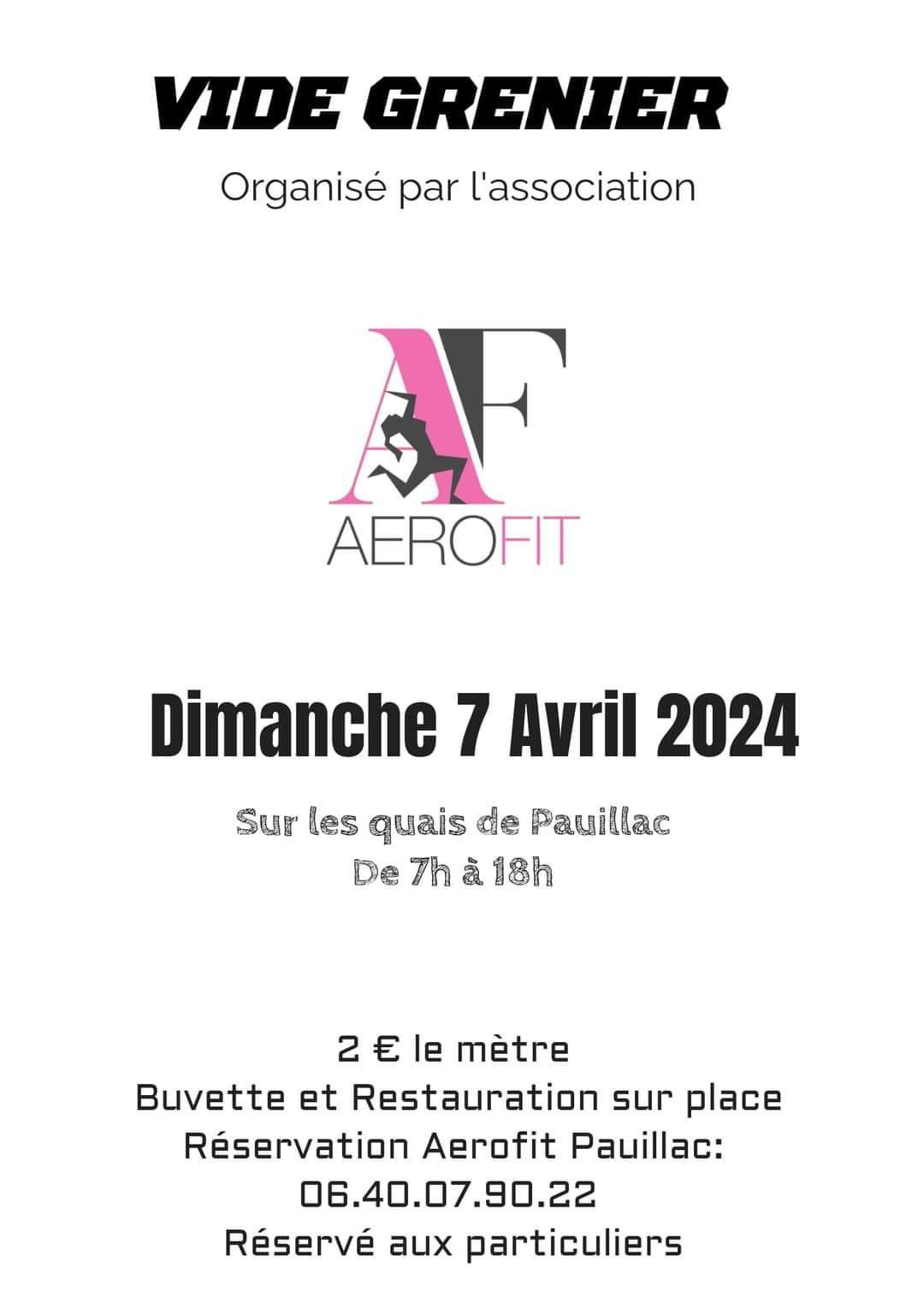 VIDE GRENIER

Organisé par l'association

AF
AEROFIT

Dimanche 7 Avril 2024

Sur les quais de Pauillac
De 7h à 18h

2 € le mètre
Buvette et Restauration sur place
Réservation Aerofit Pauillac:
06.40.07.90.22
Réservé aux particuliers